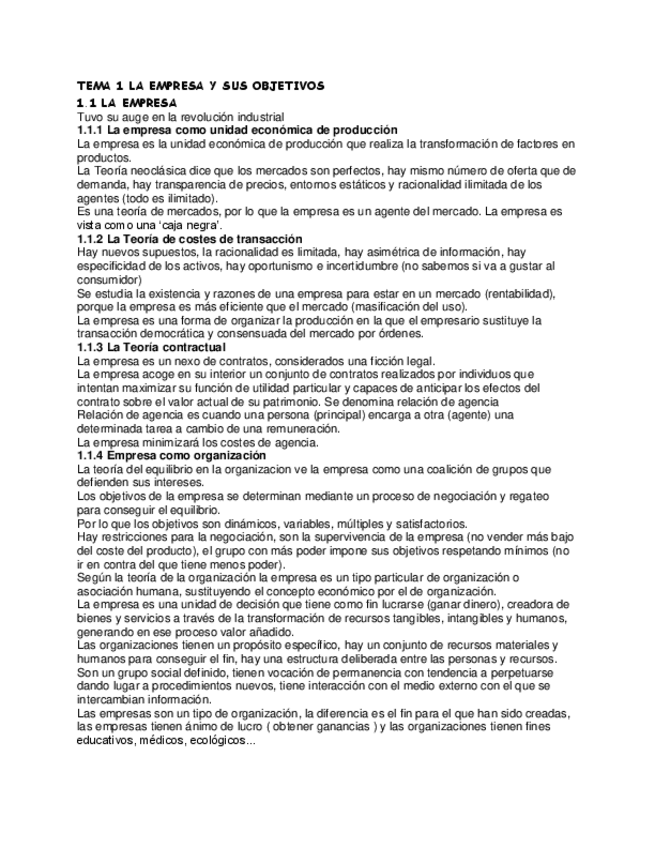 TEMA 1 LA EMPRESA Y SUS OBJETIVOS
1.1 LA EMPRESA
Tuvo su auge en la revolución industrial
1.1.1 La empresa como unidad económica de producción
La empresa es la unidad económica de producción que realiza la transformación de factores en productos.
La Teoría neoclásica dice que los mercados son perfectos, hay mismo número de oferta que de demanda, hay transparencia de precios, entornos estáticos y racionalidad ilimitada de los agentes (todo es ilimitado).
Es una teoría de mercados, por lo que la empresa es un agente del mercado. La empresa es vista como una 'caja negra'.
1.1.2 La Teoría de costes de transacción
Hay nuevos supuestos, la racionalidad es limitada, hay asimétrica de información, hay especificidad de los activos, hay oportunismo e incertidumbre (no sabemos si va a gustar al consumidor)
Se estudia la existencia y razones de una empresa para estar en un mercado (rentabilidad), porque la empresa es más eficiente que el mercado (masificación del uso).
La empresa es una forma de organizar la producción en la que el empresario sustituye la transacción democrática y consensuada del mercado por órdenes.
1.1.3 La Teoría contractual
La empresa es un nexo de contratos, considerados una ficción legal.
La empresa acoge en su interior un conjunto de contratos realizados por individuos que intentan maximizar su función de utilidad particular y capaces de anticipar los efectos del contrato sobre el valor actual de su patrimonio. Se denomina relación de agencia
Relación de agencia es cuando una persona (principal) encarga a otra (agente) una determinada tarea a cambio de una remuneración.
La empresa minimizará los costes de agencia.
1.1.4 Empresa como organización
La teoría del equilibrio en la organizacion ve la empresa como una coalición de grupos que defienden sus intereses.
Los objetivos de la empresa se determinan mediante un proceso de negociación y regateo para conseguir el equilibrio.
Por lo que los objetivos son dinámicos, variables, múltiples y satisfactorios.
Hay restricciones para la negociación, son la supervivencia de la empresa (no vender más bajo del coste del producto), el grupo con más poder impone sus objetivos respetando mínimos (no ir en contra del que tiene menos poder).
Según la teoría de la organización la empresa es un tipo particular de organización o asociación humana, sustituyendo el concepto económico por el de organización.
La empresa es una unidad de decisión que tiene como fin lucrarse (ganar dinero), creadora de bienes y servicios a través de la transformación de recursos tangibles, intangibles y humanos, generando en ese proceso valor añadido.
Las organizaciones tienen un propósito específico, hay un conjunto de recursos materiales y humanos para conseguir el fin, hay una estructura deliberada entre las personas y recursos.
Son un grupo social definido, tienen vocación de permanencia con tendencia a perpetuarse dando lugar a procedimientos nuevos, tiene interacción con el medio externo con el que se intercambian información.
Las empresas son un tipo de organización, la diferencia es el fin para el que han sido creadas, las empresas tienen ánimo de lucro ( obtener ganancias ) y las organizaciones tienen fines educativos, médicos, ecológicos...